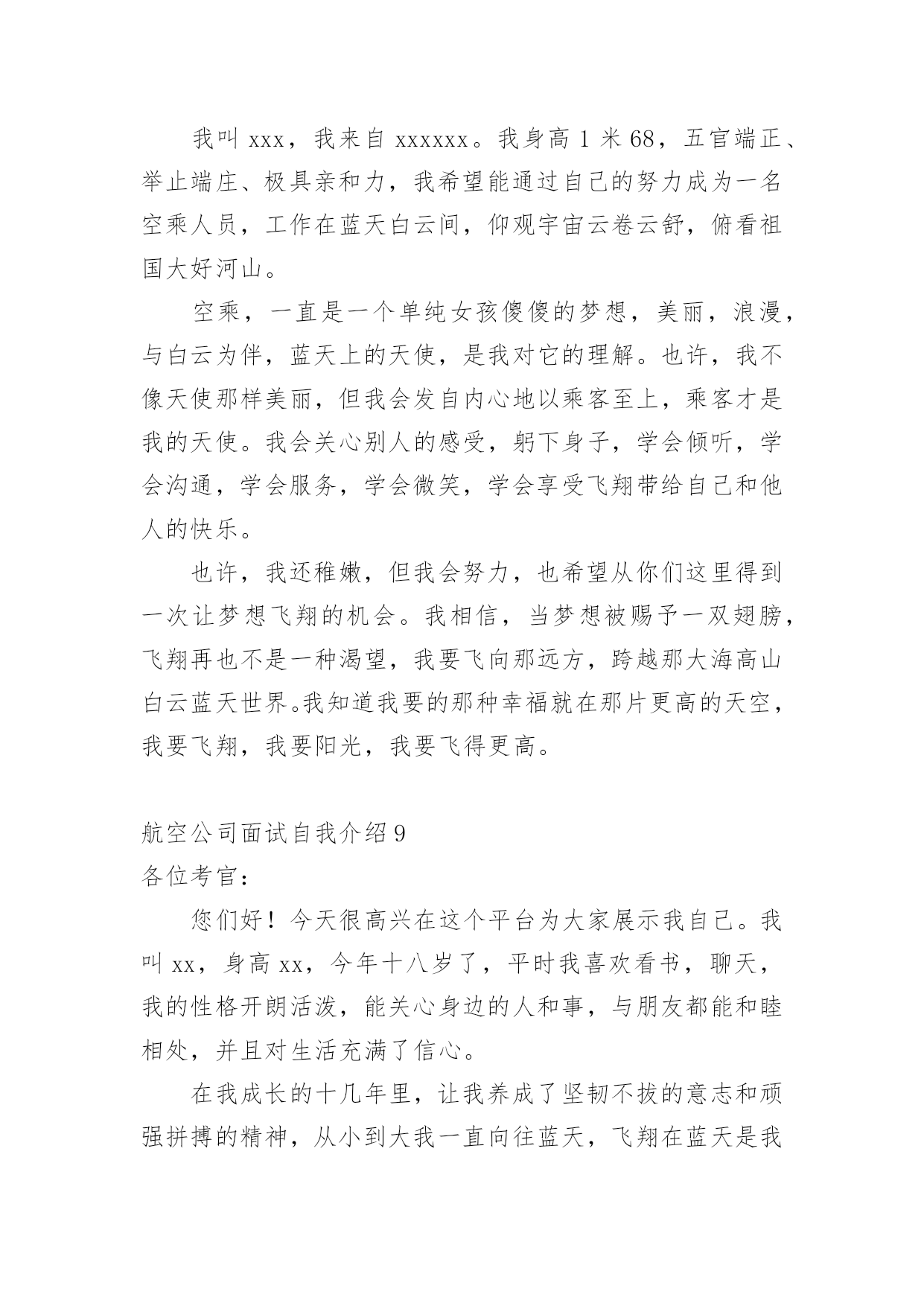 我叫 xxx，我来自 xxxxxx。我身高 1 米 68，五官端正、举止端庄、极具亲和力，我希望能通过自己的努力成为一名空乘人员，工作在蓝天白云间，仰观宇宙云卷云舒，俯看祖国大好河山。

空乘，一直是一个单纯女孩傻傻的梦想，美丽，浪漫，与白云为伴，蓝天上的天使，是我对它的理解。也许，我不像天使那样美丽，但我会发自内心地以乘客至上，乘客才是我的天使。我会关心别人的感受，躬下身子，学会倾听，学会沟通，学会服务，学会微笑，学会享受飞翔带给自己和他人的快乐。

也许，我还稚嫩，但我会努力，也希望从你们这里得到一次让梦想飞翔的机会。我相信，当梦想被赐予一双翅膀，飞翔再也不是一种渴望，我要飞向那远方，跨越那大海高山白云蓝天世界。我知道我要的那种幸福就在那片更高的天空，我要飞翔，我要阳光，我要飞得更高。

航空公司面试自我介绍 9
各位考官：

您们好！今天很高兴在这个平台为大家展示我自己。我叫 xx，身高 xx，今年十八岁了，平时我喜欢看书，聊天，我的性格开朗活泼，能关心身边的人和事，与朋友都能和睦相处，并且对生活充满了信心。

在我成长的十几年里，让我养成了坚韧不拔的意志和顽强拼搏的精神，从小到大我一直向往蓝天，飞翔在蓝天是我